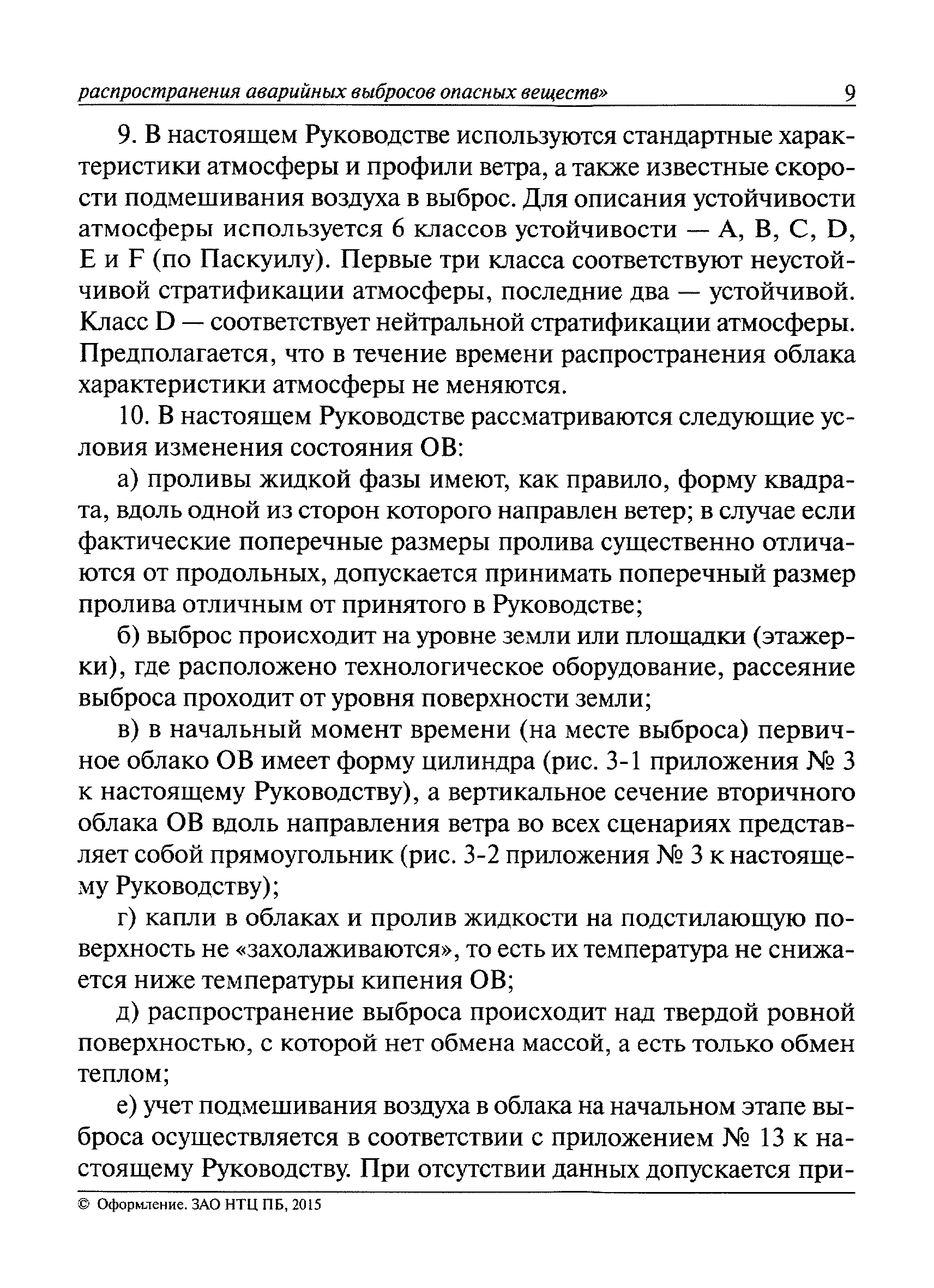 распространения аварийных выбросов опасных веществ» 9

9. В настоящем Руководстве используются стандартные характеристики атмосферы и профили ветра, а также известные скорости подмешивания воздуха в выброс. Для описания устойчивости атмосферы используется 6 классов устойчивости — A, B, C, D, E и F (по Паскуилу). Первые три класса соответствуют неустойчивой стратификации атмосферы, последние два — устойчивой. Класс D — соответствует нейтральной стратификации атмосферы. Предполагается, что в течение времени распространения облака характеристики атмосферы не меняются.

10. В настоящем Руководстве рассматриваются следующие условия изменения состояния ОВ:

а) проливы жидкой фазы имеют, как правило, форму квадрата, вдоль одной из сторон которого направлен ветер; в случае если фактические поперечные размеры пролива существенно отличаются от продольных, допускается принимать поперечный размер пролива отличным от принятого в Руководстве;

б) выброс происходит на уровне земли или площадки (этажерки), где расположено технологическое оборудование, рассеяние выброса проходит от уровня поверхности земли;

в) в начальный момент времени (на месте выброса) первичное облако ОВ имеет форму цилиндра (рис. 3-1 приложения № 3 к настоящему Руководству), а вертикальное сечение вторичного облака ОВ вдоль направления ветра во всех сценариях представляет собой прямоугольник (рис. 3-2 приложения № 3 к настоящему Руководству);

г) капли в облаках и пролив жидкости на подстилающую поверхность не «захолаживаются», то есть их температура не снижается ниже температуры кипения ОВ;

д) распространение выброса происходит над твердой ровной поверхностью, с которой нет обмена массой, а есть только обмен теплом;

е) учет подмешивания воздуха в облака на начальном этапе выброса осуществляется в соответствии с приложением № 13 к настоящему Руководству. При отсутствии данных допускается при-

© Оформление. ЗАО НТЦ ПБ, 2015